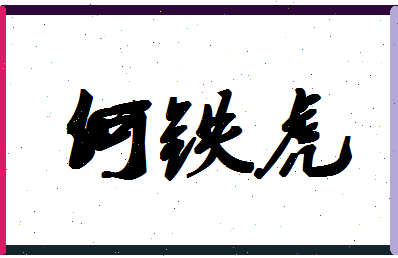 何铁虎